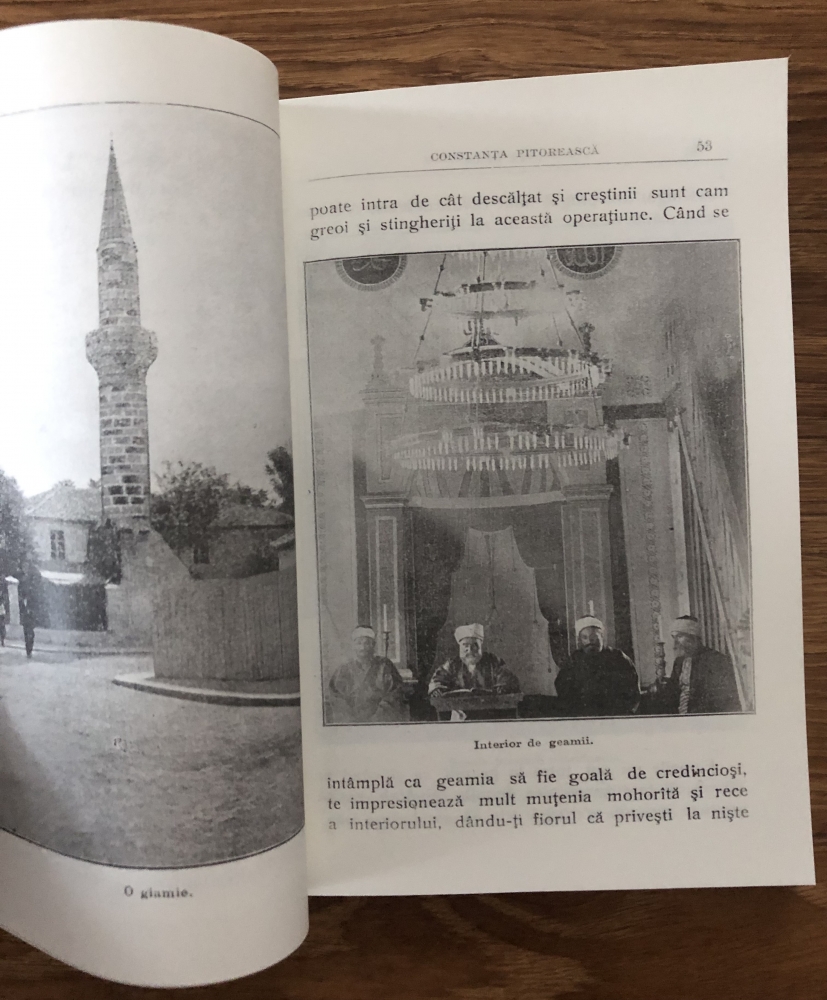 O giamie.

CONSTANȚA PITOREASCĂ 53

poate intra de cât descălțat și creștinii sunt cam greoi și stingheriți la această operațiune. Când se

Interior de geamii.

întâmplă ca geamia să fie goală de credincioși, te impresionează mult muțenia mohorîtă și rece a interiorului, dându-ți fiorul că privești la niște